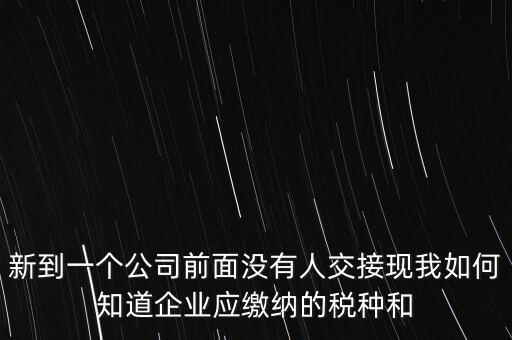 新到一个公司前面没有人交接现我如何知道企业应缴纳的税种和